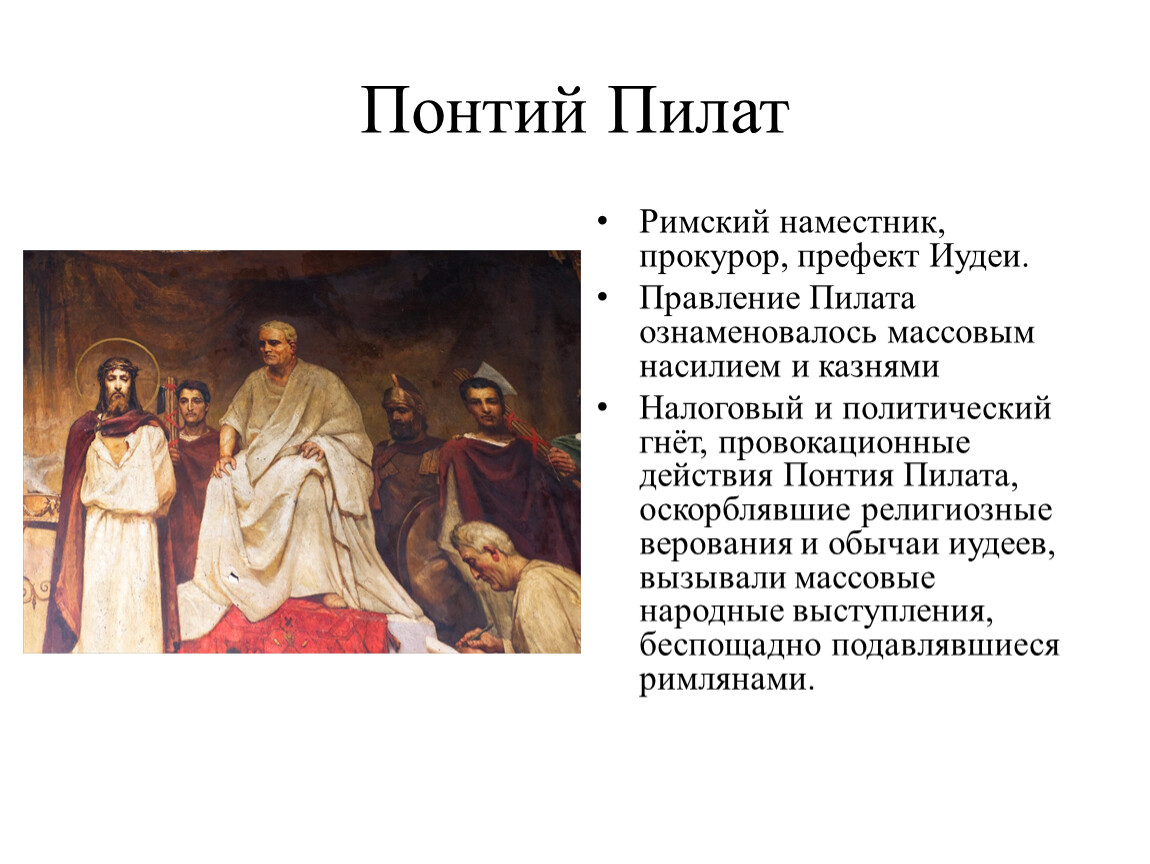 Понтий Пилат

• Римский наместник, прокурор, префект Иудеи.
• Правление Пилата ознаменовалось массовым насилием и казнями
• Налоговый и политический гнёт, провокационные действия Понтия Пилата, оскорблявшие религиозные верования и обычаи иудеев, вызывали массовые народные выступления, беспощадно подавлявшиеся римлянами.